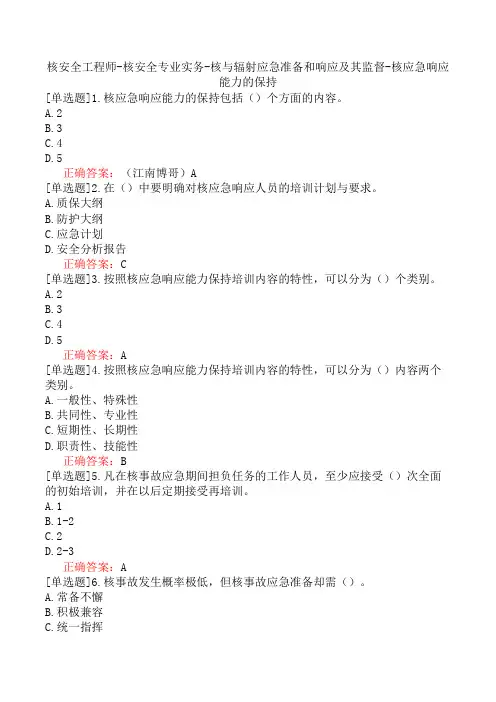 核安全工程师-核安全专业实务-核与辐射应急准备和响应及其监督-核应急响应能力的保持

[单选题]1.核应急响应能力的保持包括（）个方面的内容。
A.2
B.3
C.4
D.5
正确答案：（江南博哥）A

[单选题]2.在（）中要明确对核应急响应人员的培训计划与要求。
A.质保大纲
B.防护大纲
C.应急计划
D.安全分析报告
正确答案：C

[单选题]3.按照核应急响应能力保持培训内容的特性，可以分为（）个类别。
A.2
B.3
C.4
D.5
正确答案：A

[单选题]4.按照核应急响应能力保持培训内容的特性，可以分为（）内容两个类别。
A.一般性、特殊性
B.共同性、专业性
C.短期性、长期性
D.职责性、技能性
正确答案：B

[单选题]5.凡在核事故应急期间担负任务的工作人员，至少应接受（）次全面的初始培训，并在以后定期接受再培训。
A.1
B.1-2
C.2
D.2-3
正确答案：A

[单选题]6.核事故发生概率极低，但核事故应急准备却需（）。
A.常备不懈
B.积极兼容
C.统一指挥